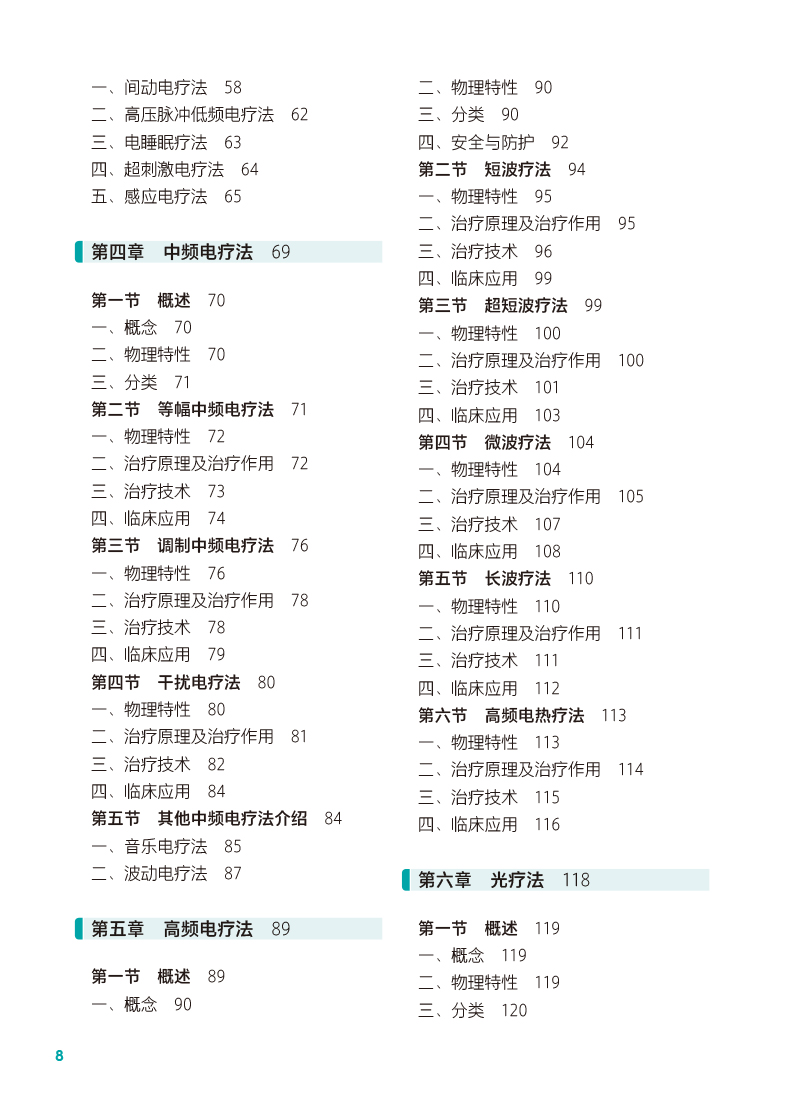 一、间动电疗法　58
二、高压脉冲低频电疗法　62
三、电睡眠疗法　63
四、超刺激电疗法　64
五、感应电疗法　65

第四章　中频电疗法　69

第一节　概述　70
一、概念　70
二、物理特性　70
三、分类　71
第二节　等幅中频电疗法　71
一、物理特性　72
二、治疗原理及治疗作用　72
三、治疗技术　73
四、临床应用　74
第三节　调制中频电疗法　76
一、物理特性　76
二、治疗原理及治疗作用　78
三、治疗技术　78
四、临床应用　79
第四节　干扰电疗法　80
一、物理特性　80
二、治疗原理及治疗作用　81
三、治疗技术　82
四、临床应用　84
第五节　其他中频电疗法介绍　84
一、音乐电疗法　85
二、波动电疗法　87

第五章　高频电疗法　89

第一节　概述　89
一、概念　90

二、物理特性　90
三、分类　90
四、安全与防护　92
第二节　短波疗法　94
一、物理特性　95
二、治疗原理及治疗作用　95
三、治疗技术　96
四、临床应用　99
第三节　超短波疗法　99
一、物理特性　100
二、治疗原理及治疗作用　100
三、治疗技术　101
四、临床应用　103
第四节　微波疗法　104
一、物理特性　104
二、治疗原理及治疗作用　105
三、治疗技术　107
四、临床应用　108
第五节　长波疗法　110
一、物理特性　110
二、治疗原理及治疗作用　111
三、治疗技术　111
四、临床应用　112
第六节　高频电热疗法　113
一、物理特性　113
二、治疗原理及治疗作用　114
三、治疗技术　115
四、临床应用　116

第六章　光疗法　118

第一节　概述　119
一、概念　119
二、物理特性　119
三、分类　120

8